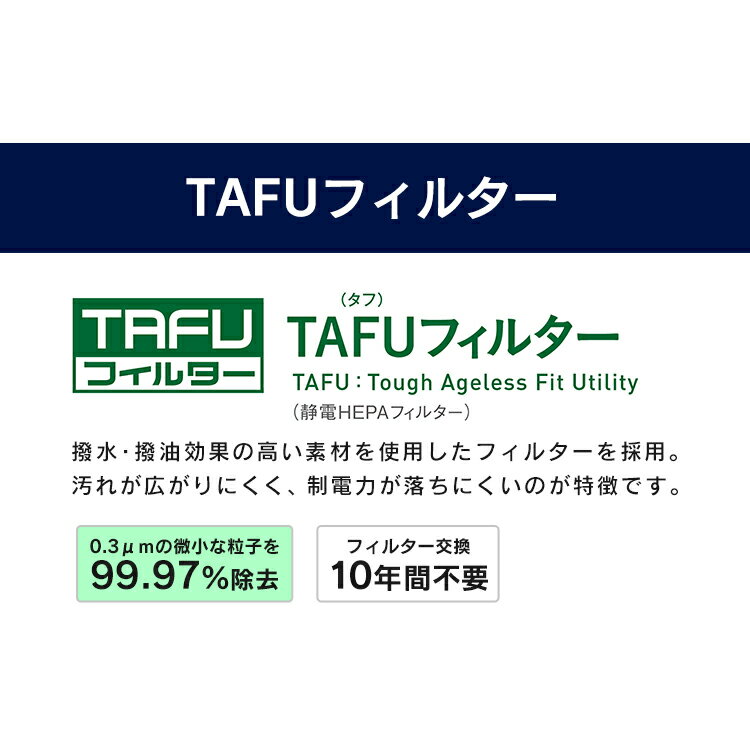 TAFUフィルター

TAFU
フィルター

（タフ）
TAFUフィルター
TAFU：Tough Ageless Fit Utility
（静電HEPAフィルター）

撥水・撥油効果の高い素材を使用したフィルターを採用。
汚れが広がりにくく、制電力が落ちにくいのが特徴です。

0.3μmの微小な粒子を
99.97%除去

フィルター交換
10年間不要